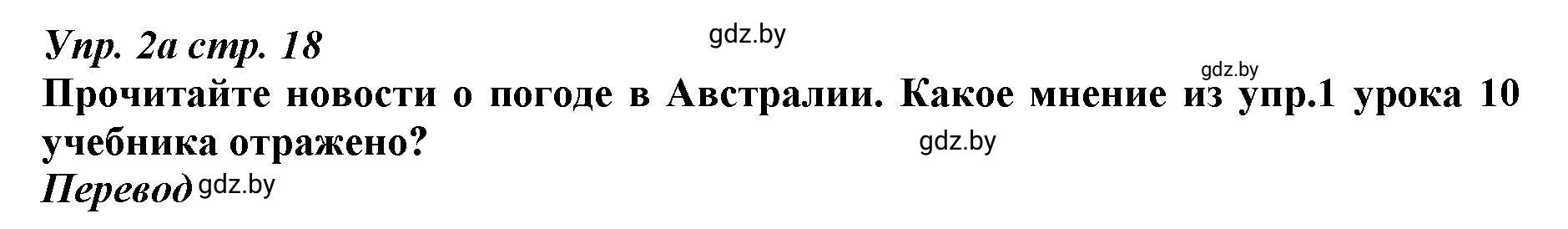 Упр. 2а стр. 18

gdz.by

gdz.by

Прочитайте новости о погоде в Австралии. Какое мнение из упр.1 урока 10 учебника отражено?

gdz.by

Перевод gdz.by